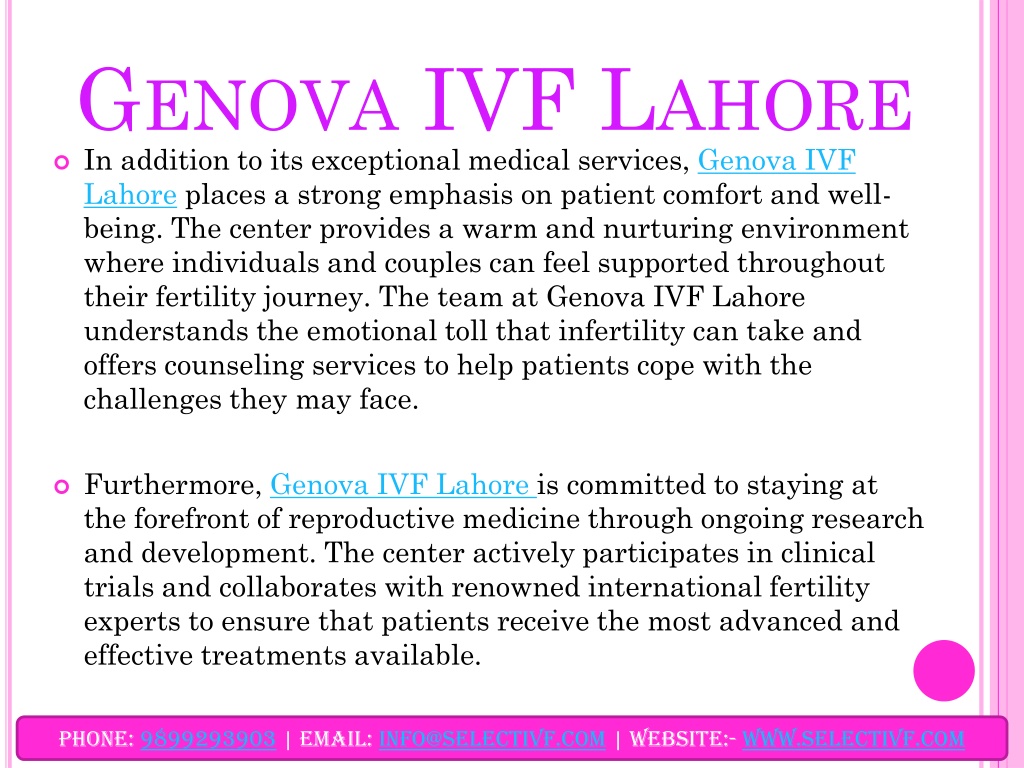 GENOVA IVF LAHORE

In addition to its exceptional medical services, Genova IVF Lahore places a strong emphasis on patient comfort and well-being. The center provides a warm and nurturing environment where individuals and couples can feel supported throughout their fertility journey. The team at Genova IVF Lahore understands the emotional toll that infertility can take and offers counseling services to help patients cope with the challenges they may face.

Furthermore, Genova IVF Lahore is committed to staying at the forefront of reproductive medicine through ongoing research and development. The center actively participates in clinical trials and collaborates with renowned international fertility experts to ensure that patients receive the most advanced and effective treatments available.

PHONE: 9899293903 | EMAIL: INFO@SELECTIVF.COM | WEBSITE:- WWW.SELECTIVF.COM